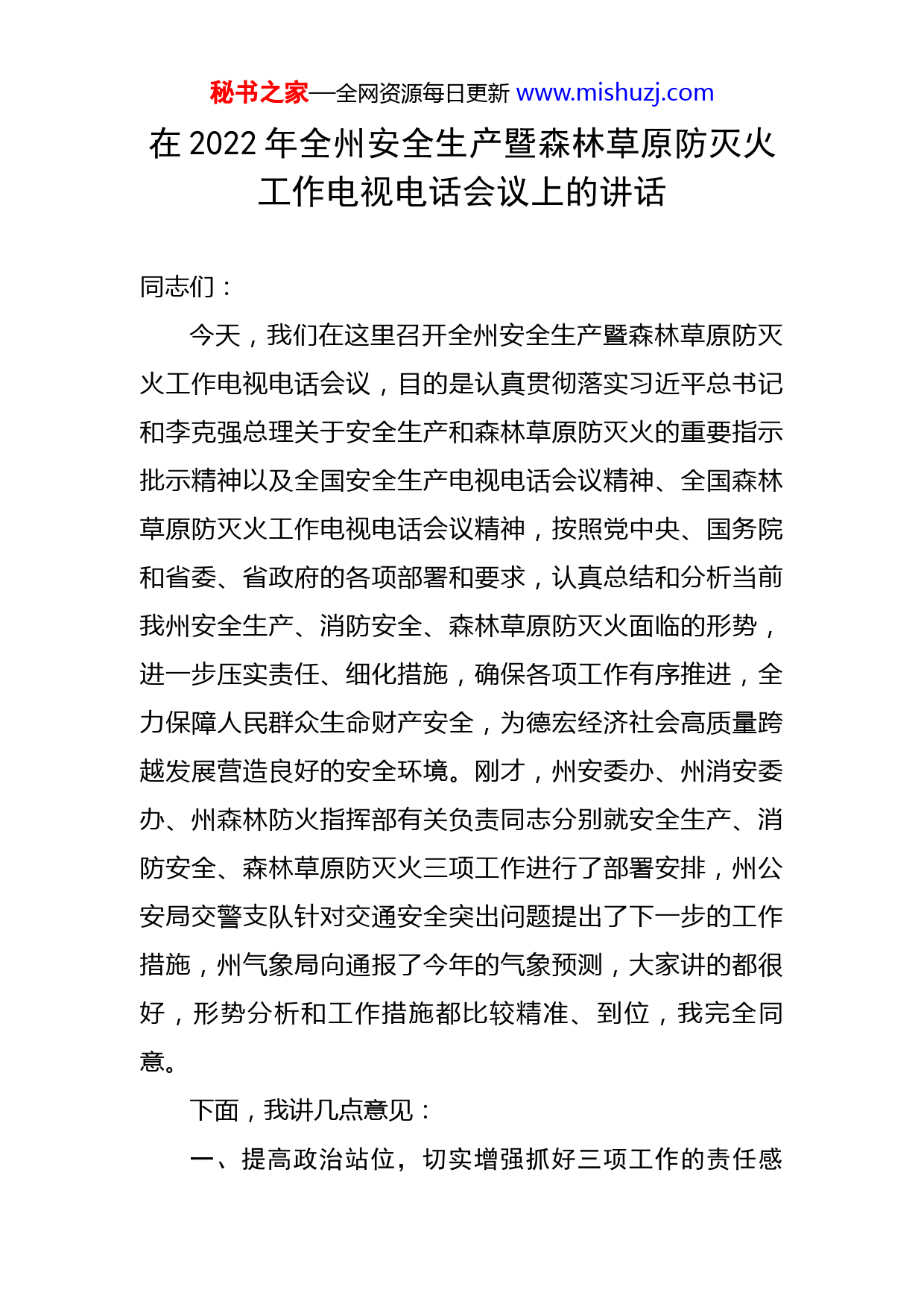 秘书之家—全网资源每日更新 www.mishuzj.com

在 2022 年全州安全生产暨森林草原防灭火工作电视电话会议上的讲话

同志们：

今天，我们在这里召开全州安全生产暨森林草原防灭火工作电视电话会议，目的是认真贯彻落实习近平总书记和李克强总理关于安全生产和森林草原防灭火的重要指示批示精神以及全国安全生产电视电话会议精神、全国森林草原防灭火工作电视电话会议精神，按照党中央、国务院和省委、省政府的各项部署和要求，认真总结和分析当前我州安全生产、消防安全、森林草原防灭火面临的形势，进一步压实责任、细化措施，确保各项工作有序推进，全力保障人民群众生命财产安全，为德宏经济社会高质量跨越发展营造良好的安全环境。刚才，州安委办、州消安委办、州森林防火指挥部有关负责同志分别就安全生产、消防安全、森林草原防灭火三项工作进行了部署安排，州公安局交警支队针对交通安全突出问题提出了下一步的工作措施，州气象局向通报了今年的气象预测，大家讲的都很好，形势分析和工作措施都比较精准、到位，我完全同意。

下面，我讲几点意见：

一、提高政治站位，切实增强抓好三项工作的责任感